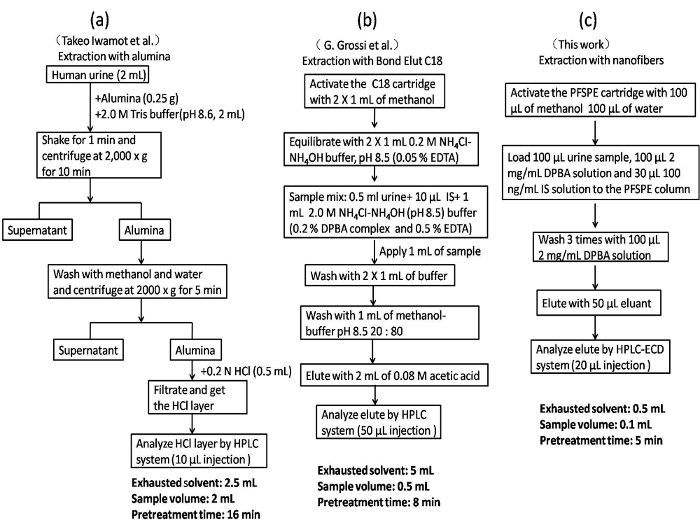 (a)

(Takeo Iwamot et al.)
Extraction with alumina

Human urine (2 mL)

+Alumina (0.25 g)
+2.0 M Tris buffer(pH 8.6, 2 mL)

Shake for 1 min and centrifuge at 2,000 x g for 10 min

Supernatant

Alumina

Wash with methanol and water and centrifuge at 2000 x g for 5 min

Supernatant

Alumina

+0.2 N HCl (0.5 mL)

Filtrate and get the HCl layer

Analyze HCl layer by HPLC system (10 μL injection )

Exhausted solvent: 2.5 mL
Sample volume: 2 mL
Pretreatment time: 16 min

(b)

( G. Grossi et al.)
Extraction with Bond Elut C18

Activate the C18 cartridge with 2 X 1 mL of methanol

Equilibrate with 2 X 1 mL 0.2 M $NH_4Cl$-$NH_4OH$ buffer, pH 8.5 (0.05 % EDTA)

Sample mix: 0.5 ml urine+ 10 μL IS+ 1 mL 2.0 M $NH_4Cl$-$NH_4OH$ (pH 8.5) buffer (0.2 % DPBA complex and 0.5 % EDTA)

Apply 1 mL of sample

Wash with 2 X 1 mL of buffer

Wash with 1 mL of methanol-buffer pH 8.5 20 : 80

Elute with 2 mL of 0.08 M acetic acid

Analyze elute by HPLC system (50 μL injection )

Exhausted solvent: 5 mL
Sample volume: 0.5 mL
Pretreatment time: 8 min

(c)

(This work)
Extraction with nanofibers

Activate the PFSPE cartridge with 100 μL of methanol 100 μL of water

Load 100 μL urine sample, 100 μL 2 mg/mL DPBA solution and 30 μL 100 ng/mL IS solution to the PFSPE column

Wash 3 times with 100 μL 2 mg/mL DPBA solution

Elute with 50 μL eluant

Analyze elute by HPLC-ECD system (20 μL injection )

Exhausted solvent: 0.5 mL
Sample volume: 0.1 mL
Pretreatment time: 5 min